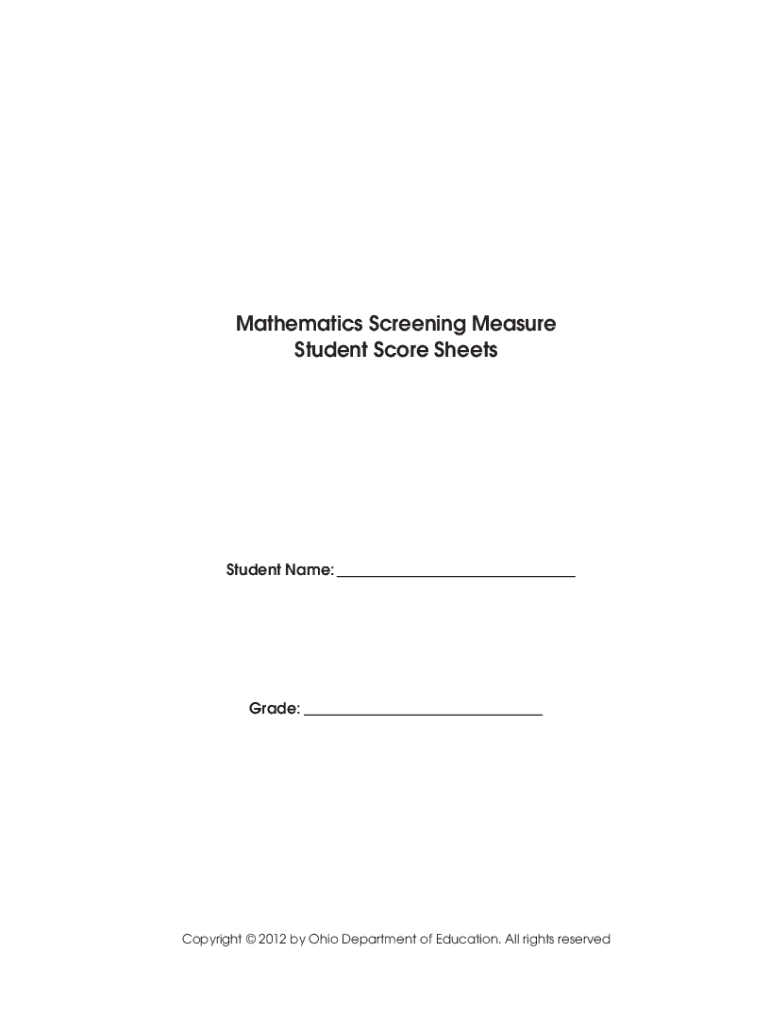 Mathematics Screening Measure
Student Score Sheets

Student Name: ____

Grade: ____

Copyright © 2012 by Ohio Department of Education. All rights reserved